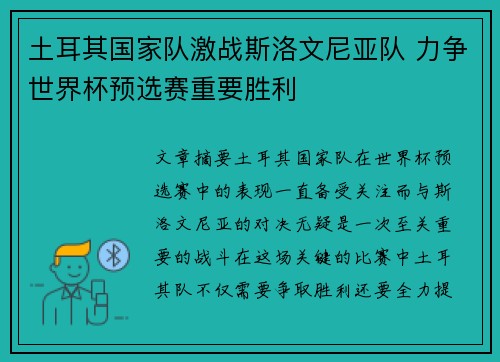 土耳其国家队激战斯洛文尼亚队 力争世界杯预选赛重要胜利

文章摘要土耳其国家队在世界杯预选赛中的表现一直备受关注而与斯洛文尼亚的对决无疑是一次至关重要的战斗在这场关键的比赛中土耳其队不仅需要争取胜利还要全力提